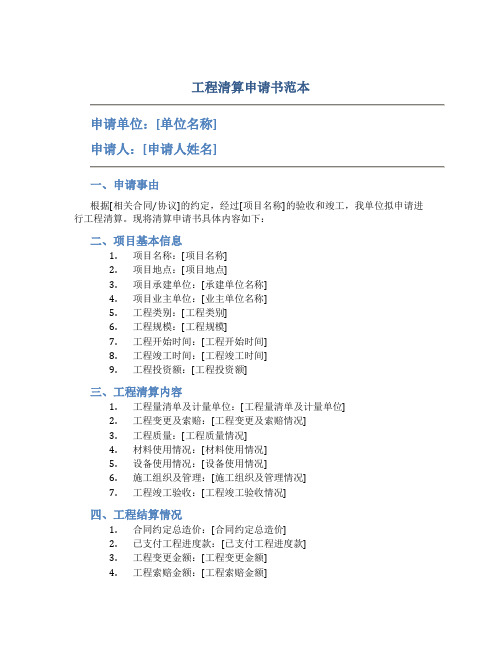 工程清算申请书范本

申请单位：[单位名称]

申请人：[申请人姓名]

一、申请事由

根据[相关合同/协议]的约定，经过[项目名称]的验收和竣工，我单位拟申请进行工程清算。现将清算申请书具体内容如下：

二、项目基本信息

1. 项目名称：[项目名称]
2. 项目地点：[项目地点]
3. 项目承建单位：[承建单位名称]
4. 项目业主单位：[业主单位名称]
5. 工程类别：[工程类别]
6. 工程规模：[工程规模]
7. 工程开始时间：[工程开始时间]
8. 工程竣工时间：[工程竣工时间]
9. 工程投资额：[工程投资额]

三、工程清算内容

1. 工程量清单及计量单位：[工程量清单及计量单位]
2. 工程变更及索赔：[工程变更及索赔情况]
3. 工程质量：[工程质量情况]
4. 材料使用情况：[材料使用情况]
5. 设备使用情况：[设备使用情况]
6. 施工组织及管理：[施工组织及管理情况]
7. 工程竣工验收：[工程竣工验收情况]

四、工程结算情况

1. 合同约定总造价：[合同约定总造价]
2. 已支付工程进度款：[已支付工程进度款]
3. 工程变更金额：[工程变更金额]
4. 工程索赔金额：[工程索赔金额]